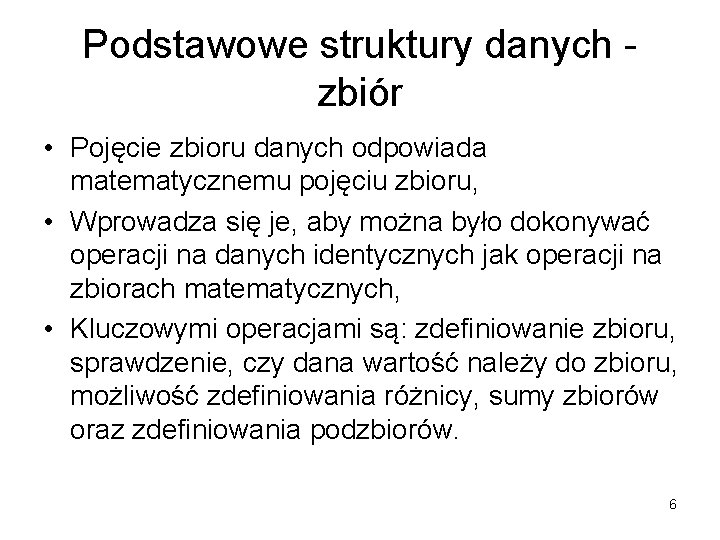 Podstawowe struktury danych - zbiór

• Pojęcie zbioru danych odpowiada matematycznemu pojęciu zbioru,
• Wprowadza się je, aby można było dokonywać operacji na danych identycznych jak operacji na zbiorach matematycznych,
• Kluczowymi operacjami są: zdefiniowanie zbioru, sprawdzenie, czy dana wartość należy do zbioru, możliwość zdefiniowania różnicy, sumy zbiorów oraz zdefiniowania podzbiorów.

6